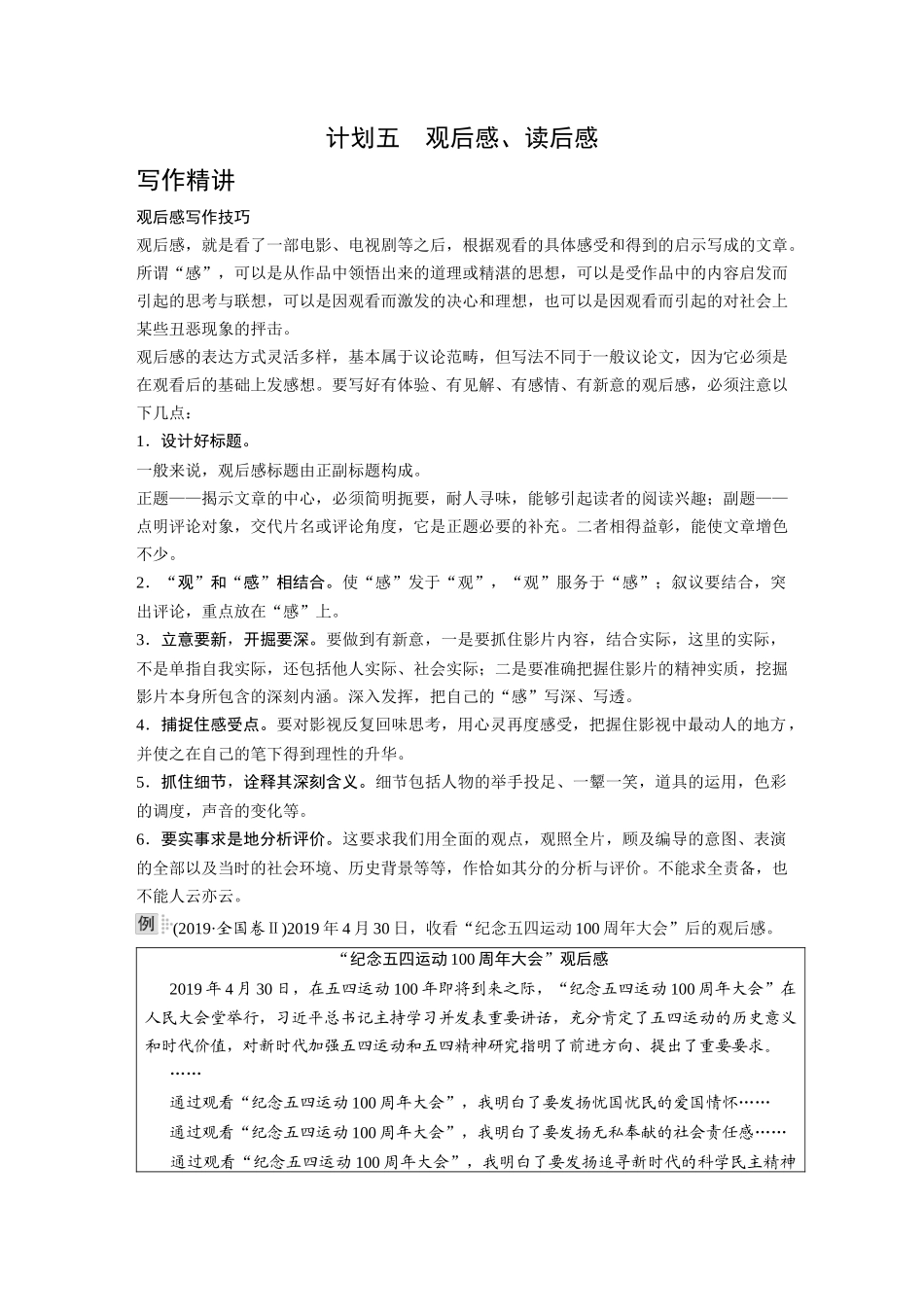 计划五　观后感、读后感

写作精讲

观后感写作技巧

观后感，就是看了一部电影、电视剧等之后，根据观看的具体感受和得到的启示写成的文章。所谓“感”，可以是从作品中领悟出来的道理或精湛的思想，可以是受作品中的内容启发而引起的思考与联想，可以是因观看而激发的决心和理想，也可以是因观看而引起的对社会上某些丑恶现象的抨击。

观后感的表达方式灵活多样，基本属于议论范畴，但写法不同于一般议论文，因为它必须是在观看后的基础上发感想。要写好有体验、有见解、有感情、有新意的观后感，必须注意以下几点：

1．设计好标题。

一般来说，观后感标题由正副标题构成。

正题——揭示文章的中心，必须简明扼要，耐人寻味，能够引起读者的阅读兴趣；副题——点明评论对象，交代片名或评论角度，它是正题必要的补充。二者相得益彰，能使文章增色不少。

2．“观”和“感”相结合。使“感”发于“观”，“观”服务于“感”；叙议要结合，突出评论，重点放在“感”上。

3．立意要新，开掘要深。要做到有新意，一是要抓住影片内容，结合实际，这里的实际，不是单指自我实际，还包括他人实际、社会实际；二是要准确把握住影片的精神实质，挖掘影片本身所包含的深刻内涵。深入发挥，把自己的“感”写深、写透。

4．捕捉住感受点。要对影视反复回味思考，用心灵再度感受，把握住影视中最动人的地方，并使之在自己的笔下得到理性的升华。

5．抓住细节，诠释其深刻含义。细节包括人物的举手投足、一颦一笑，道具的运用，色彩的调度，声音的变化等。

6．要实事求是地分析评价。这要求我们用全面的观点，观照全片，顾及编导的意图、表演的全部以及当时的社会环境、历史背景等等，作恰如其分的分析与评价。不能求全责备，也不能人云亦云。

例 (2019·全国卷Ⅱ)2019年4月30日，收看“纪念五四运动100周年大会”后的观后感。

“纪念五四运动100周年大会”观后感

2019年4月30日，在五四运动100年即将到来之际，“纪念五四运动100周年大会”在人民大会堂举行，习近平总书记主持学习并发表重要讲话，充分肯定了五四运动的历史意义和时代价值，对新时代加强五四运动和五四精神研究指明了前进方向、提出了重要要求。

……

通过观看“纪念五四运动100周年大会”，我明白了要发扬忧国忧民的爱国情怀……

通过观看“纪念五四运动100周年大会”，我明白了要发扬无私奉献的社会责任感……

通过观看“纪念五四运动100周年大会”，我明白了要发扬追寻新时代的科学民主精神